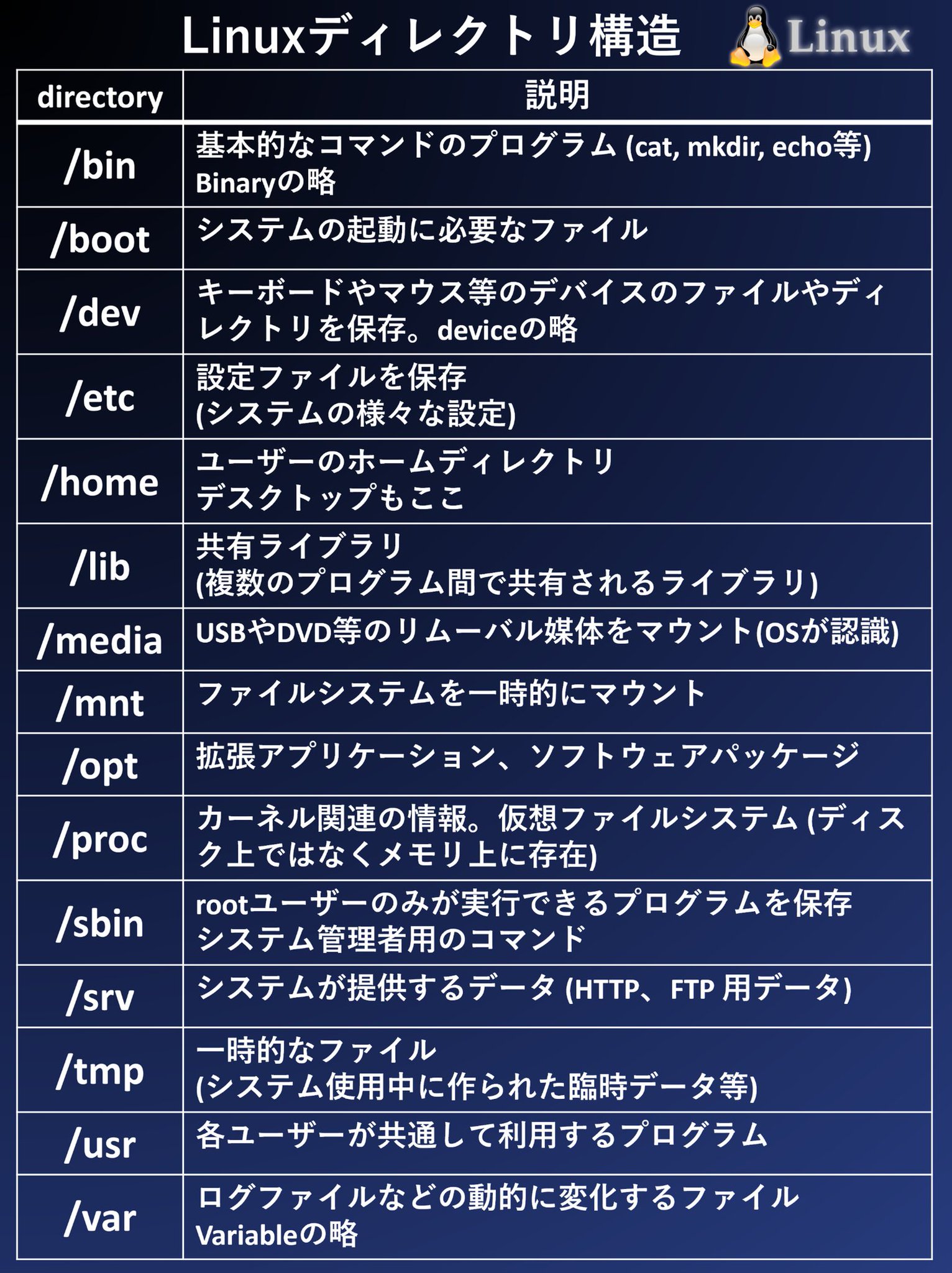 Linuxディレクトリ構造

Linux

| directory | 説明 |
|---|---|
| /bin | 基本的なコマンドのプログラム (cat, mkdir, echo等) Binaryの略 |
| /boot | システムの起動に必要なファイル |
| /dev | キーボードやマウス等のデバイスのファイルやディレクトリを保存。deviceの略 |
| /etc | 設定ファイルを保存 (システムの様々な設定) |
| /home | ユーザーのホームディレクトリ デスクトップもここ |
| /lib | 共有ライブラリ (複数のプログラム間で共有されるライブラリ) |
| /media | USBやDVD等のリムーバル媒体をマウント(OSが認識) |
| /mnt | ファイルシステムを一時的にマウント |
| /opt | 拡張アプリケーション、ソフトウェアパッケージ |
| /proc | カーネル関連の情報。仮想ファイルシステム (ディスク上ではなくメモリ上に存在) |
| /sbin | rootユーザーのみが実行できるプログラムを保存 システム管理者用のコマンド |
| /srv | システムが提供するデータ (HTTP、FTP 用データ) |
| /tmp | 一時的なファイル (システム使用中に作られた臨時データ等) |
| /usr | 各ユーザーが共通して利用するプログラム |
| /var | ログファイルなどの動的に変化するファイル Variableの略 |